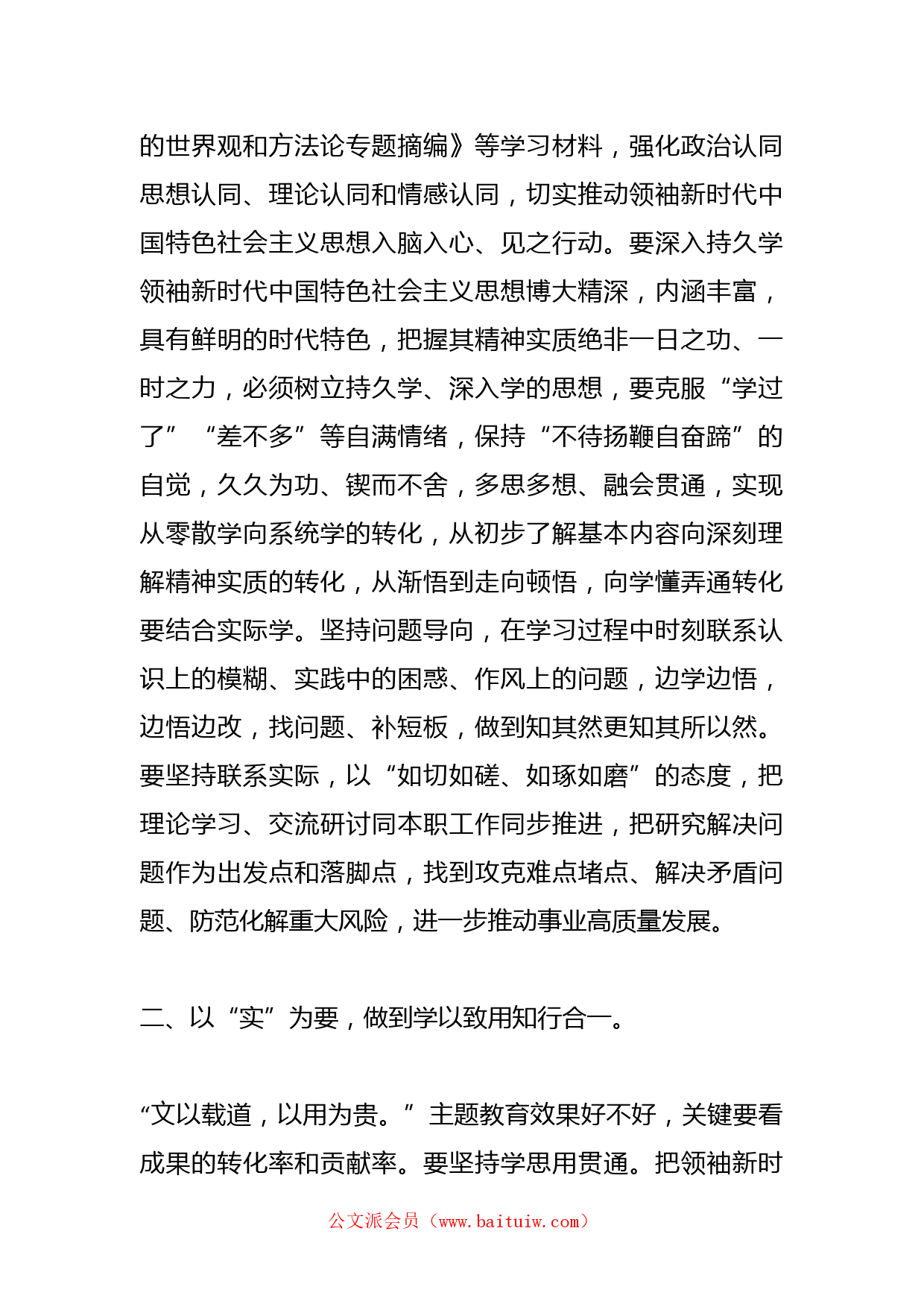 的世界观和方法论专题摘编》等学习材料，强化政治认同思想认同、理论认同和情感认同，切实推动领袖新时代中国特色社会主义思想入脑入心、见之行动。要深入持久学领袖新时代中国特色社会主义思想博大精深，内涵丰富，具有鲜明的时代特色，把握其精神实质绝非一日之功、一时之力，必须树立持久学、深入学的思想，要克服“学过了”“差不多”等自满情绪，保持“不待扬鞭自奋蹄”的自觉，久久为功、锲而不舍，多思多想、融会贯通，实现从零散学向系统学的转化，从初步了解基本内容向深刻理解精神实质的转化，从渐悟到走向顿悟，向学懂弄通转化要结合实际学。坚持问题导向，在学习过程中时刻联系认识上的模糊、实践中的困惑、作风上的问题，边学边悟，边悟边改，找问题、补短板，做到知其然更知其所以然。要坚持联系实际，以“如切如磋、如琢如磨”的态度，把理论学习、交流研讨同本职工作同步推进，把研究解决问题作为出发点和落脚点，找到攻克难点堵点、解决矛盾问题、防范化解重大风险，进一步推动事业高质量发展。

二、以“实”为要，做到学以致用知行合一。

“文以载道，以用为贵。”主题教育效果好不好，关键要看成果的转化率和贡献率。要坚持学思用贯通。把领袖新时

公文派会员（www.baituiw.com）